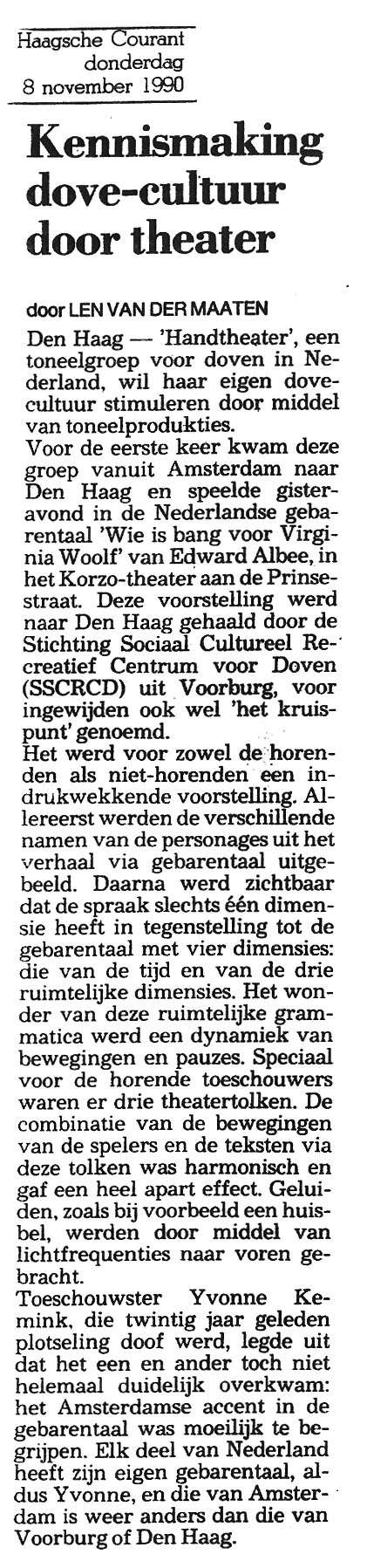 Haagsche Courant
donderdag
8 november 1990

Kennismaking dove-cultuur door theater

door LEN VAN DER MAATEN

Den Haag — 'Handtheater', een toneelgroep voor doven in Nederland, wil haar eigen dovecultuur stimuleren door middel van toneelprodukties.

Voor de eerste keer kwam deze groep vanuit Amsterdam naar Den Haag en speelde gisteravond in de Nederlandse gebarentaal 'Wie is bang voor Virginia Woolf' van Edward Albee, in het Korzo-theater aan de Prinsestraat. Deze voorstelling werd naar Den Haag gehaald door de Stichting Sociaal Cultureel Recreatief Centrum voor Doven (SSCRCD) uit Voorburg, voor ingewijden ook wel 'het kruispunt' genoemd.

Het werd voor zowel de horenden als niet-horenden een indrukwekkende voorstelling. Allereerst werden de verschillende namen van de personages uit het verhaal via gebarentaal uitgebeeld. Daarna werd zichtbaar dat de spraak slechts één dimensie heeft in tegenstelling tot de gebarentaal met vier dimensies: die van de tijd en van de drie ruimtelijke dimensies. Het wonder van deze ruimtelijke grammatica werd een dynamiek van bewegingen en pauzes. Speciaal voor de horende toeschouwers waren er drie theatertolken. De combinatie van de bewegingen van de spelers en de teksten via deze tolken was harmonisch en gaf een heel apart effect. Geluiden, zoals bij voorbeeld een huisbel, werden door middel van lichtfrequenties naar voren gebracht.

Toeschouwster Yvonne Kemink, die twintig jaar geleden plotseling doof werd, legde uit dat het een en ander toch niet helemaal duidelijk overkwam: het Amsterdamse accent in de gebarentaal was moeilijk te begrijpen. Elk deel van Nederland heeft zijn eigen gebarentaal, aldus Yvonne, en die van Amsterdam is weer anders dan die van Voorburg of Den Haag.